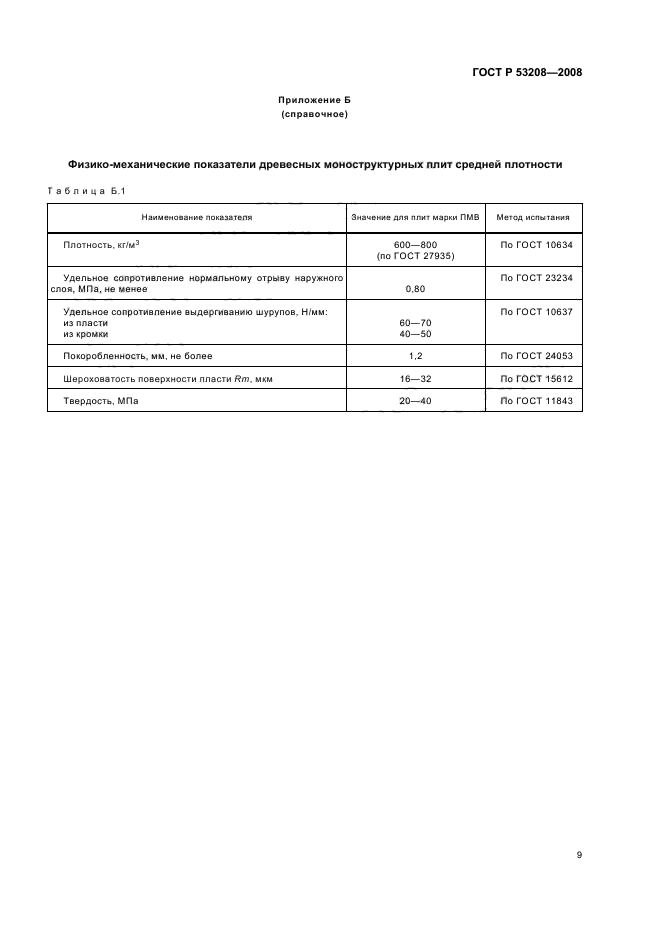 ГОСТ Р 53208—2008

Приложение Б
(справочное)

Физико-механические показатели древесных моноструктурных плит средней плотности

Таблица Б.1

| Наименование показателя | Значение для плит марки ПМВ | Метод испытания |
|---|---|---|
| Плотность, кг/м$^3$ | 600—800 (по ГОСТ 27935) | По ГОСТ 10634 |
| Удельное сопротивление нормальному отрыву наружного слоя, МПа, не менее | 0,80 | По ГОСТ 23234 |
| Удельное сопротивление выдергиванию шурупов, Н/мм: из пласти из кромки | 60—70 40—50 | По ГОСТ 10637 |
| Покоробленность, мм, не более | 1,2 | По ГОСТ 24053 |
| Шероховатость поверхности пласти $Rm$, мкм | 16—32 | По ГОСТ 15612 |
| Твердость, МПа | 20—40 | По ГОСТ 11843 |

9